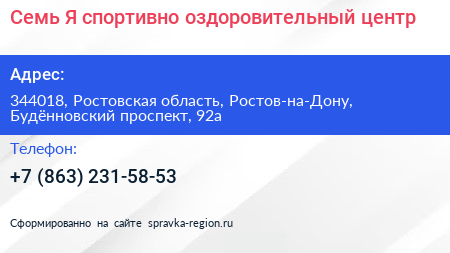 Семь Я спортивно оздоровительный центр

Адрес:

344018, Ростовская область, Ростов-на-Дону, Будённовский проспект, 92а

Телефон:

+7 (863) 231-58-53

Сформированно на сайте spravka-region.ru